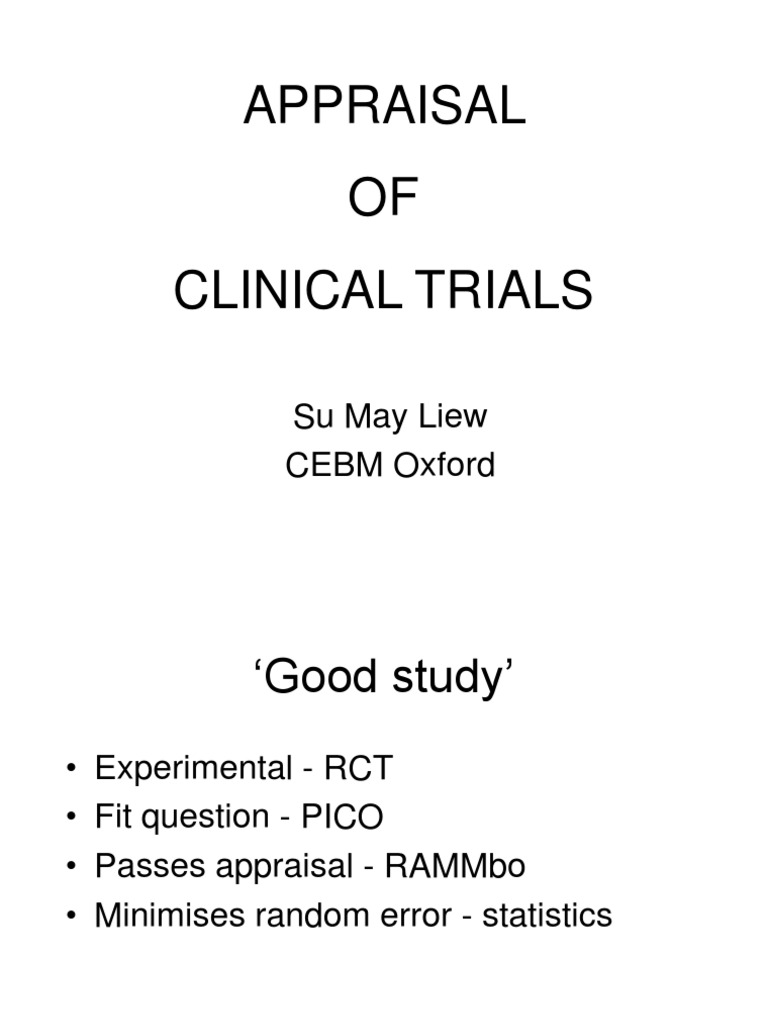 APPRAISAL
OF
CLINICAL TRIALS

Su May Liew
CEBM Oxford

‘Good study’

• Experimental - RCT
• Fit question - PICO
• Passes appraisal - RAMMbo
• Minimises random error - statistics